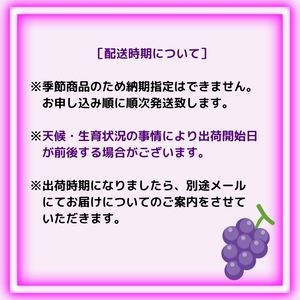 ［配送時期について］

※季節商品のため納期指定はできません。お申し込み順に順次発送致します。

※天候・生育状況の事情により出荷開始日が前後する場合がございます。

※出荷時期になりましたら、別途メールにてお届けについてのご案内をさせていただきます。